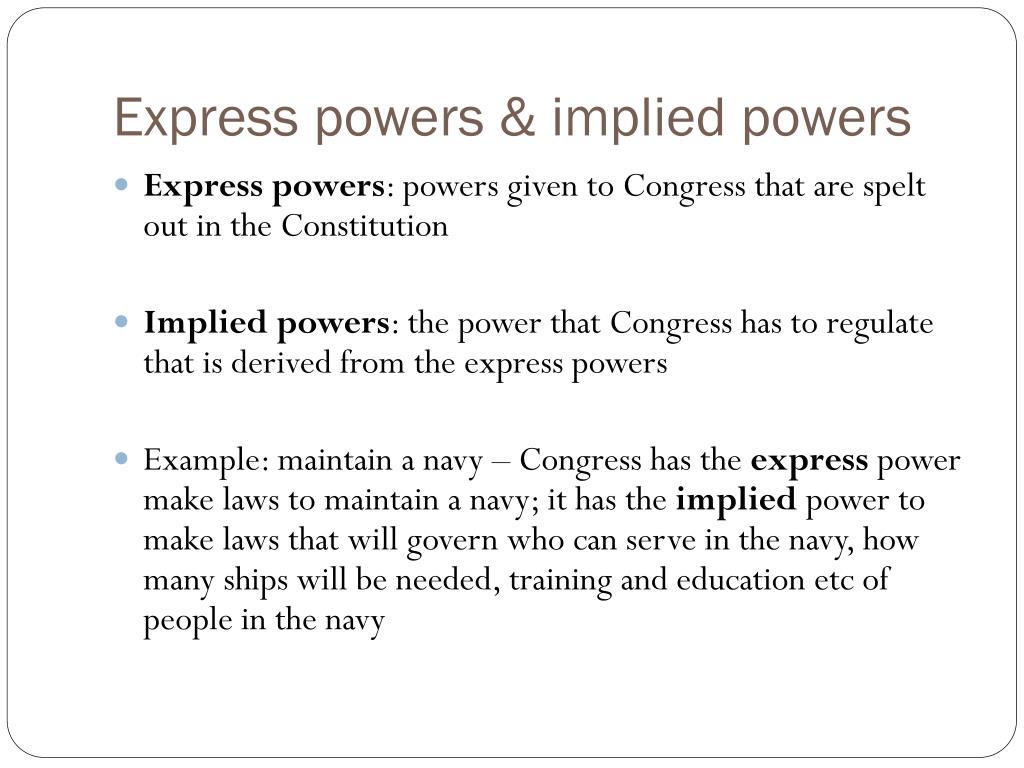 Express powers & implied powers

• Express powers: powers given to Congress that are spelt out in the Constitution

• Implied powers: the power that Congress has to regulate that is derived from the express powers

• Example: maintain a navy – Congress has the express power make laws to maintain a navy; it has the implied power to make laws that will govern who can serve in the navy, how many ships will be needed, training and education etc of people in the navy